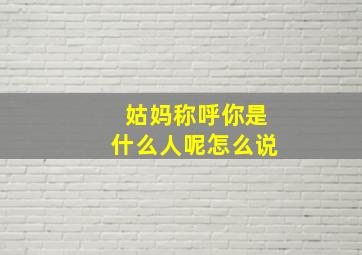 姑妈称呼你是
什么人呢怎么说